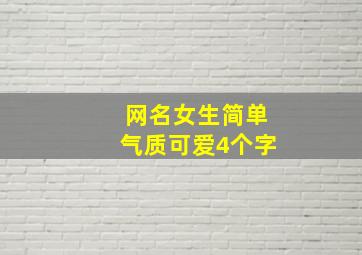 网名女生简单
气质可爱4个字